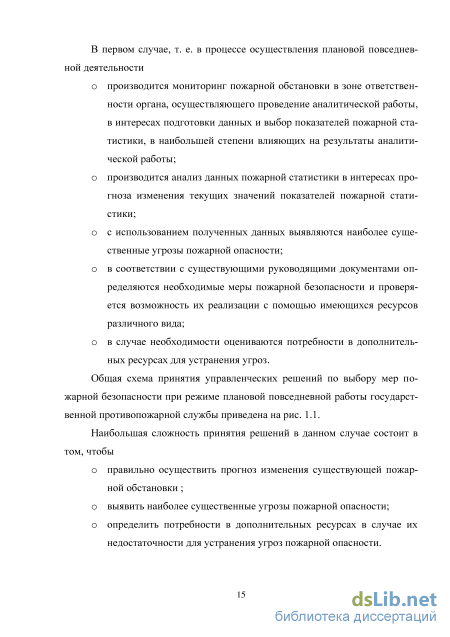 В первом случае, т. е. в процессе осуществления плановой повседневной деятельности

o производится мониторинг пожарной обстановки в зоне ответственности органа, осуществляющего проведение аналитической работы, в интересах подготовки данных и выбор показателей пожарной статистики, в наибольшей степени влияющих на результаты аналитической работы;

o производится анализ данных пожарной статистики в интересах прогноза изменения текущих значений показателей пожарной статистики;

o с использованием полученных данных выявляются наиболее существенные угрозы пожарной опасности;

o в соответствии с существующими руководящими документами определяются необходимые меры пожарной безопасности и проверяется возможность их реализации с помощью имеющихся ресурсов различного вида;

o в случае необходимости оцениваются потребности в дополнительных ресурсах для устранения угроз.

Общая схема принятия управленческих решений по выбору мер пожарной безопасности при режиме плановой повседневной работы государственной противопожарной службы приведена на рис. 1.1.

Наибольшая сложность принятия решений в данном случае состоит в том, чтобы

o правильно осуществить прогноз изменения существующей пожарной обстановки ;

o выявить наиболее существенные угрозы пожарной опасности;

o определить потребности в дополнительных ресурсах в случае их недостаточности для устранения угроз пожарной опасности.

15

dsLib.net
библиотека диссертаций